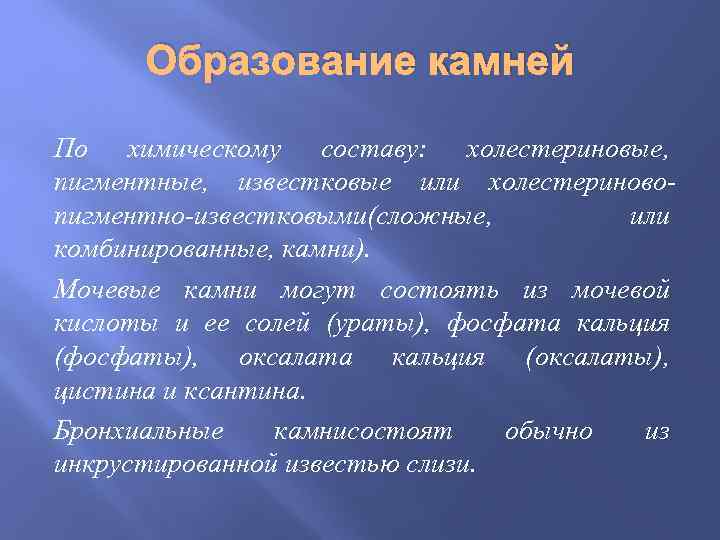 Образование камней

По химическому составу: холестериновые, пигментные, известковые или холестериново-пигментно-известковыми(сложные, или комбинированные, камни).

Мочевые камни могут состоять из мочевой кислоты и ее солей (ураты), фосфата кальция (фосфаты), оксалата кальция (оксалаты), цистина и ксантина.

Бронхиальные камнисостоят обычно из инкрустированной известью слизи.